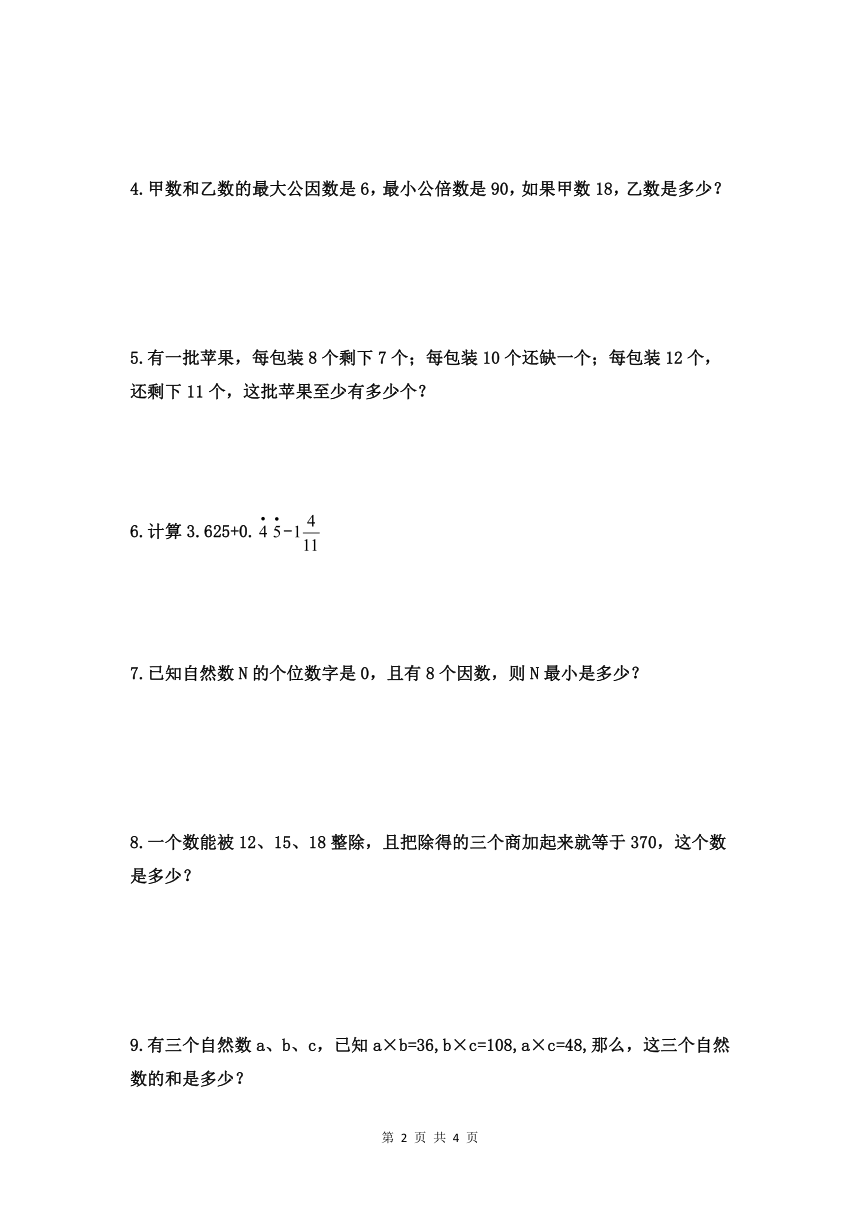 4.甲数和乙数的最大公因数是 6，最小公倍数是 90，如果甲数 18，乙数是多少？

5.有一批苹果，每包装 8 个剩下 7 个；每包装 10 个还缺一个；每包装 12 个，还剩下 11 个，这批苹果至少有多少个？

6.计算 $3.625+0.\dot{4}\dot{5}-1\frac{4}{11}$

7.已知自然数 N 的个位数字是 0，且有 8 个因数，则 N 最小是多少？

8.一个数能被 12、15、18 整除，且把除得的三个商加起来就等于 370，这个数是多少？

9.有三个自然数 a、b、c，已知 a×b=36,b×c=108,a×c=48,那么，这三个自然数的和是多少？

第 2 页 共 4 页